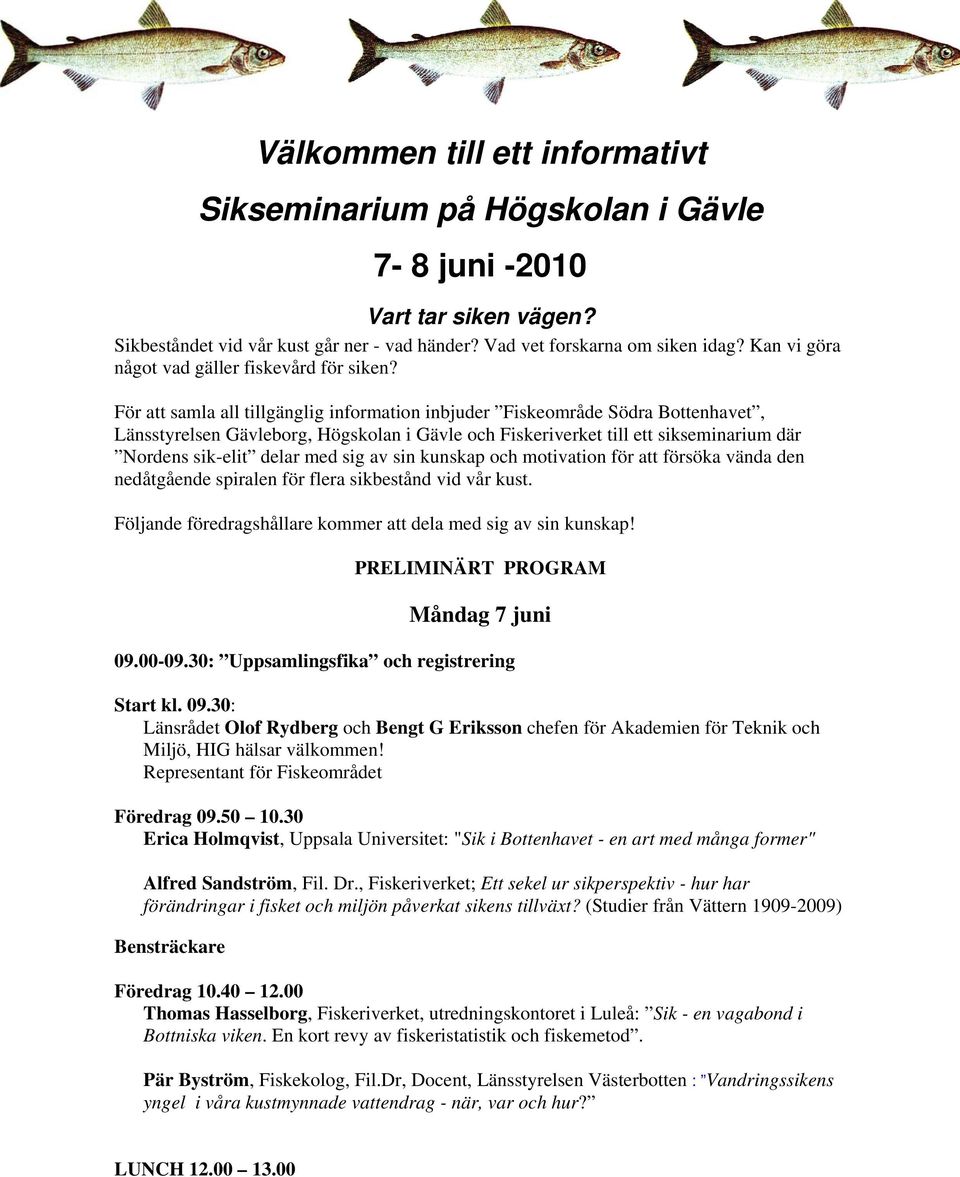 Välkommen till ett informativt

Sikseminarium på Högskolan i Gävle

7- 8 juni -2010

Vart tar siken vägen?

Sikbeståndet vid vår kust går ner - vad händer? Vad vet forskarna om siken idag? Kan vi göra något vad gäller fiskevård för siken?

För att samla all tillgänglig information inbjuder ”Fiskeområde Södra Bottenhavet”, Länsstyrelsen Gävleborg, Högskolan i Gävle och Fiskeriverket till ett sikseminarium där ”Nordens sik-elit” delar med sig av sin kunskap och motivation för att försöka vända den nedåtgående spiralen för flera sikbestånd vid vår kust.

Följande föredragshållare kommer att dela med sig av sin kunskap!

PRELIMINÄRT PROGRAM

Måndag 7 juni

09.00-09.30: ”Uppsamlingsfika” och registrering

Start kl. 09.30:
Länsrådet Olof Rydberg och Bengt G Eriksson chefen för Akademien för Teknik och Miljö, HIG hälsar välkommen!
Representant för Fiskeområdet

Föredrag 09.50 – 10.30
Erica Holmqvist, Uppsala Universitet: "Sik i Bottenhavet - en art med många former"

Alfred Sandström, Fil. Dr., Fiskeriverket; Ett sekel ur sikperspektiv - hur har förändringar i fisket och miljön påverkat sikens tillväxt? (Studier från Vättern 1909-2009)

Bensträckare

Föredrag 10.40 – 12.00
Thomas Hasselborg, Fiskeriverket, utredningskontoret i Luleå: ”Sik - en vagabond i Bottniska viken. En kort revy av fiskeristatistik och fiskemetod”.

Pär Byström, Fiskekolog, Fil.Dr, Docent, Länsstyrelsen Västerbotten : "Vandringssikens yngel i våra kustmynnade vattendrag - när, var och hur?”

LUNCH 12.00 – 13.00